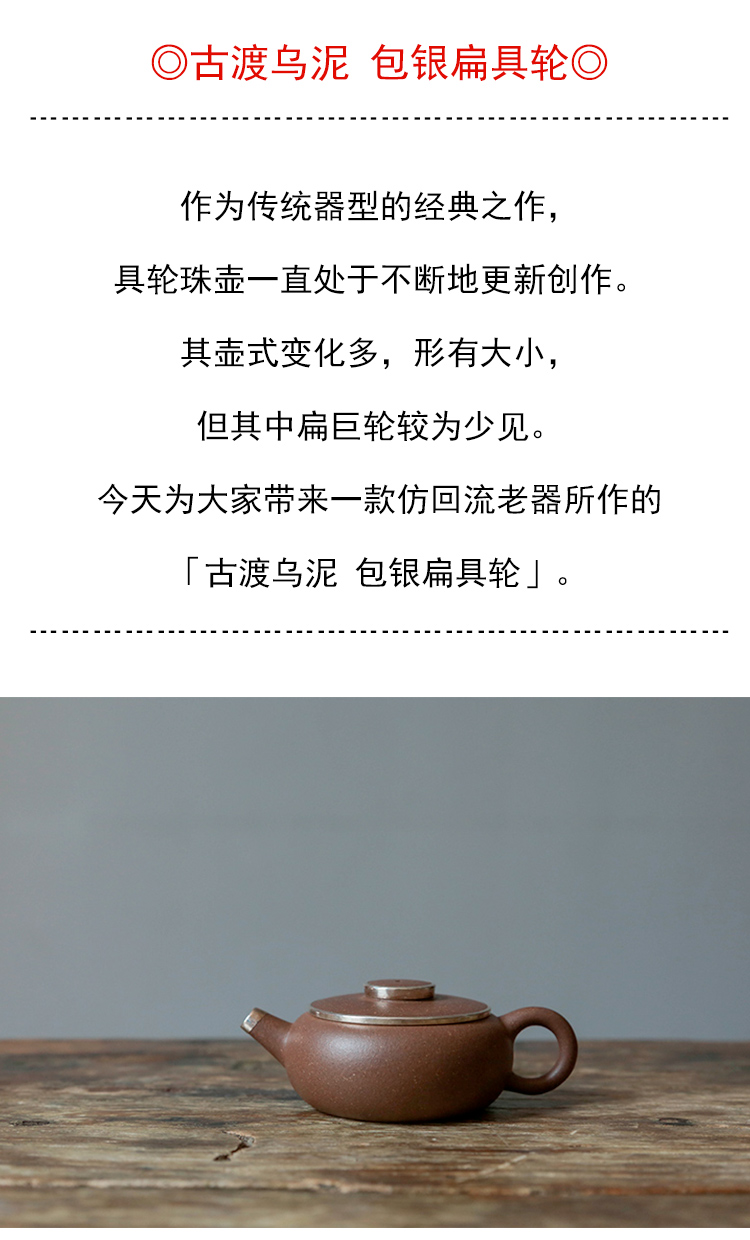 ◎古渡乌泥 包银扁具轮◎

作为传统器型的经典之作，

具轮珠壶一直处于不断地更新创作。

其壶式变化多，形有大小，

但其中扁巨轮较为少见。

今天为大家带来一款仿回流老器所作的

「古渡乌泥 包银扁具轮」。